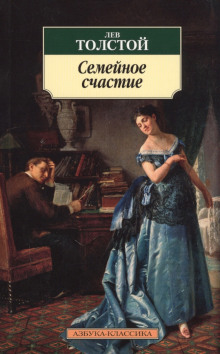 ЛЕВ
ТОЛСТОЙ

Семейное счастие

АЗБУКА-КЛАССИКА